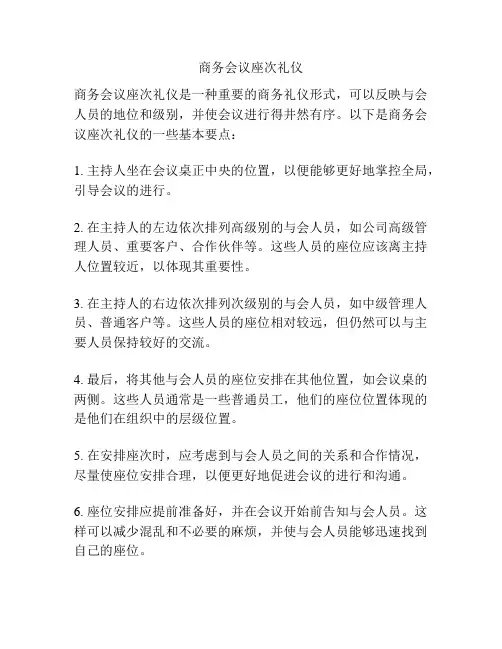 商务会议座次礼仪

商务会议座次礼仪是一种重要的商务礼仪形式，可以反映与会人员的地位和级别，并使会议进行得井然有序。以下是商务会议座次礼仪的一些基本要点：

1. 主持人坐在会议桌正中央的位置，以便能够更好地掌控全局，引导会议的进行。

2. 在主持人的左边依次排列高级别的与会人员，如公司高级管理人员、重要客户、合作伙伴等。这些人员的座位应该离主持人位置较近，以体现其重要性。

3. 在主持人的右边依次排列次级别的与会人员，如中级管理人员、普通客户等。这些人员的座位相对较远，但仍然可以与主要人员保持较好的交流。

4. 最后，将其他与会人员的座位安排在其他位置，如会议桌的两侧。这些人员通常是一些普通员工，他们的座位位置体现的是他们在组织中的层级位置。

5. 在安排座次时，应考虑到与会人员之间的关系和合作情况，尽量使座位安排合理，以便更好地促进会议的进行和沟通。

6. 座位安排应提前准备好，并在会议开始前告知与会人员。这样可以减少混乱和不必要的麻烦，并使与会人员能够迅速找到自己的座位。